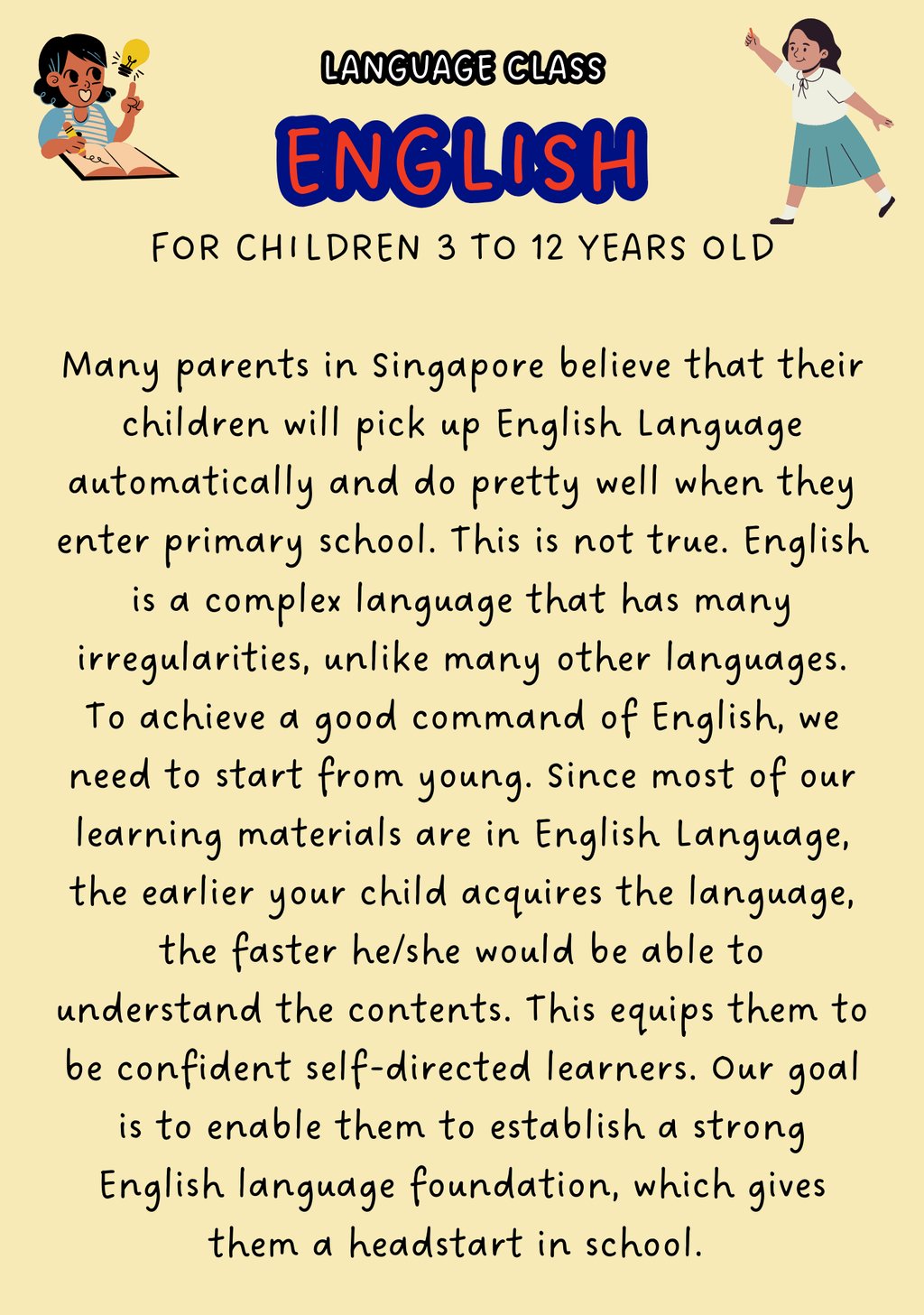 LANGUAGE CLASS

ENGLISH

FOR CHILDREN 3 TO 12 YEARS OLD

Many parents in Singapore believe that their children will pick up English Language automatically and do pretty well when they enter primary school. This is not true. English is a complex language that has many irregularities, unlike many other languages. To achieve a good command of English, we need to start from young. Since most of our learning materials are in English Language, the earlier your child acquires the language, the faster he/she would be able to understand the contents. This equips them to be confident self-directed learners. Our goal is to enable them to establish a strong English language foundation, which gives them a headstart in school.